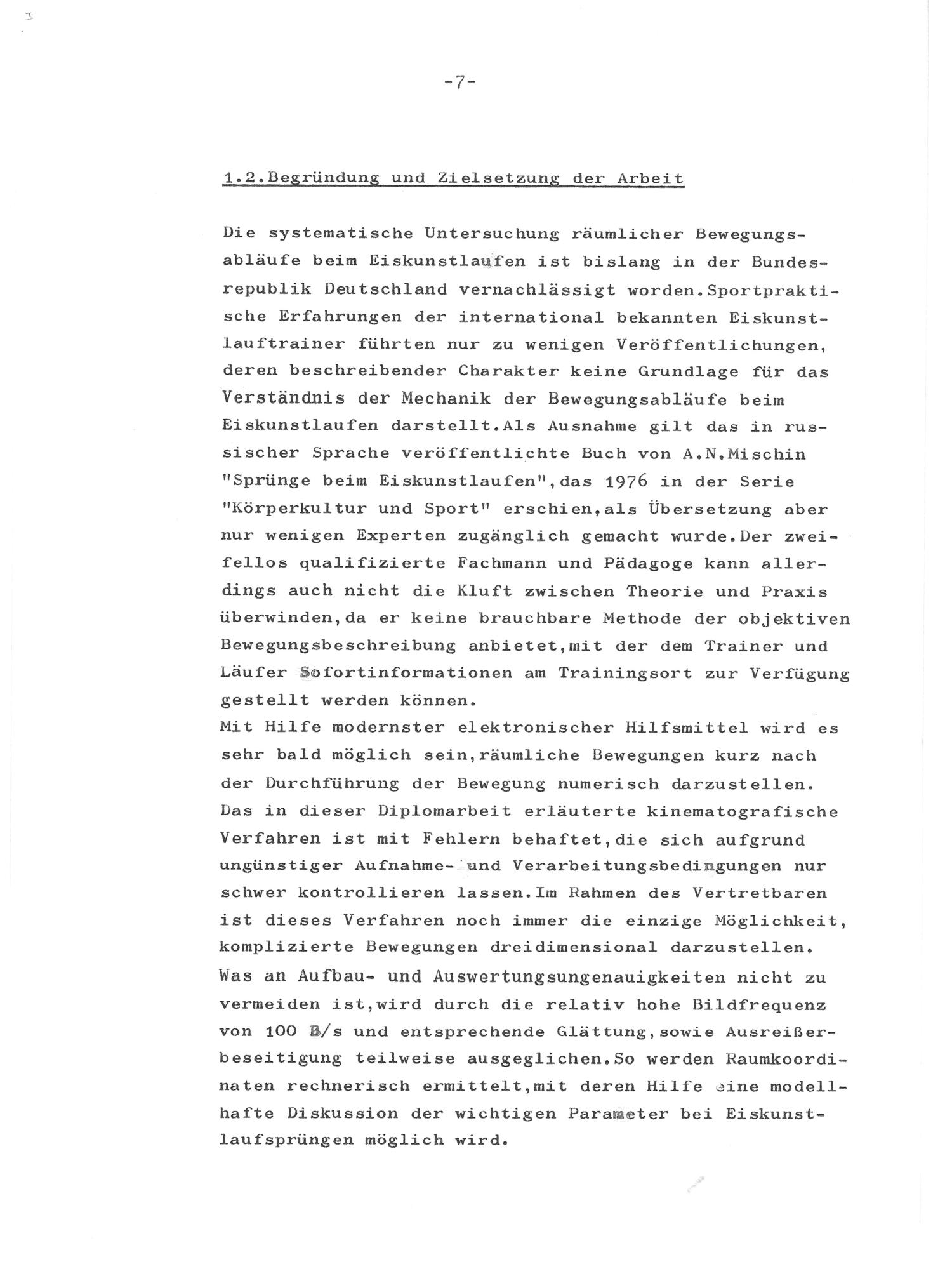 -7-

1.2.Begründung und Zielsetzung der Arbeit

Die systematische Untersuchung räumlicher Bewegungsabläufe beim Eiskunstlaufen ist bislang in der Bundesrepublik Deutschland vernachlässigt worden.Sportpraktische Erfahrungen der international bekannten Eiskunstlauftrainer führten nur zu wenigen Veröffentlichungen, deren beschreibender Charakter keine Grundlage für das Verständnis der Mechanik der Bewegungsabläufe beim Eiskunstlaufen darstellt.Als Ausnahme gilt das in russischer Sprache veröffentlichte Buch von A.N.Mischin "Sprünge beim Eiskunstlaufen",das 1976 in der Serie "Körperkultur und Sport" erschien,als Übersetzung aber nur wenigen Experten zugänglich gemacht wurde.Der zweifellos qualifizierte Fachmann und Pädagoge kann allerdings auch nicht die Kluft zwischen Theorie und Praxis überwinden,da er keine brauchbare Methode der objektiven Bewegungsbeschreibung anbietet,mit der dem Trainer und Läufer Sofortinformationen am Trainingsort zur Verfügung gestellt werden können.
Mit Hilfe modernster elektronischer Hilfsmittel wird es sehr bald möglich sein,räumliche Bewegungen kurz nach der Durchführung der Bewegung numerisch darzustellen. Das in dieser Diplomarbeit erläuterte kinematografische Verfahren ist mit Fehlern behaftet,die sich aufgrund ungünstiger Aufnahme- und Verarbeitungsbedingungen nur schwer kontrollieren lassen.Im Rahmen des Vertretbaren ist dieses Verfahren noch immer die einzige Möglichkeit, komplizierte Bewegungen dreidimensional darzustellen. Was an Aufbau- und Auswertungsungenauigkeiten nicht zu vermeiden ist,wird durch die relativ hohe Bildfrequenz von 100 B/s und entsprechende Glättung,sowie Ausreißerbeseitigung teilweise ausgeglichen.So werden Raumkoordinaten rechnerisch ermittelt,mit deren Hilfe eine modellhafte Diskussion der wichtigen Parameter bei Eiskunstlaufsprüngen möglich wird.